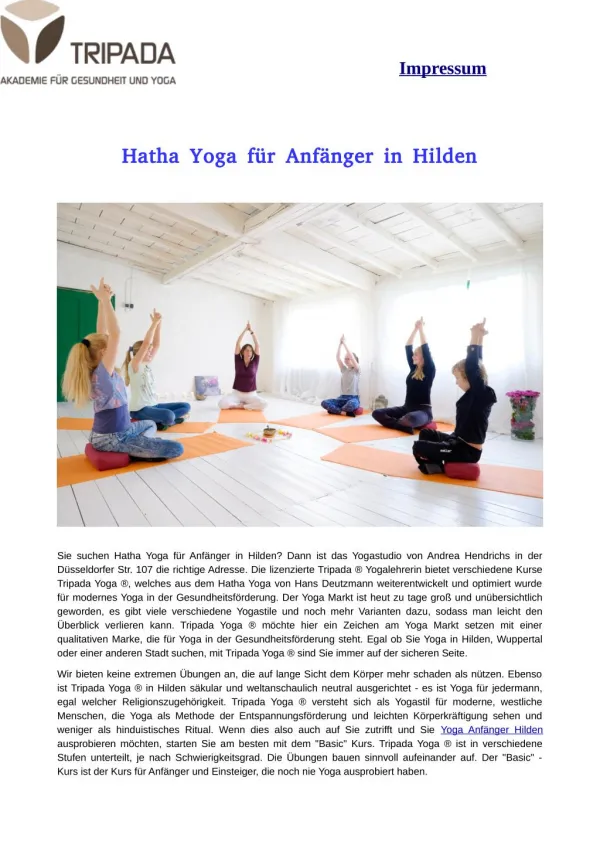 TRIPADA
AKADEMIE FÜR GESUNDHEIT UND YOGA

Impressum

Hatha Yoga für Anfänger in Hilden

Sie suchen Hatha Yoga für Anfänger in Hilden? Dann ist das Yogastudio von Andrea Hendrichs in der Düsseldorfer Str. 107 die richtige Adresse. Die lizenzierte Tripada ® Yogalehrerin bietet verschiedene Kurse Tripada Yoga ®, welches aus dem Hatha Yoga von Hans Deutzmann weiterentwickelt und optimiert wurde für modernes Yoga in der Gesundheitsförderung. Der Yoga Markt ist heut zu tage groß und unübersichtlich geworden, es gibt viele verschiedene Yogastile und noch mehr Varianten dazu, sodass man leicht den Überblick verlieren kann. Tripada Yoga ® möchte hier ein Zeichen am Yoga Markt setzen mit einer qualitativen Marke, die für Yoga in der Gesundheitsförderung steht. Egal ob Sie Yoga in Hilden, Wuppertal oder einer anderen Stadt suchen, mit Tripada Yoga ® sind Sie immer auf der sicheren Seite.

Wir bieten keine extremen Übungen an, die auf lange Sicht dem Körper mehr schaden als nützen. Ebenso ist Tripada Yoga ® in Hilden säkular und weltanschaulich neutral ausgerichtet - es ist Yoga für jedermann, egal welcher Religionszugehörigkeit. Tripada Yoga ® versteht sich als Yogastil für moderne, westliche Menschen, die Yoga als Methode der Entspannungsförderung und leichten Körperkräftigung sehen und weniger als hinduistisches Ritual. Wenn dies also auch auf Sie zutrifft und Sie Yoga Anfänger Hilden ausprobieren möchten, starten Sie am besten mit dem "Basic" Kurs. Tripada Yoga ® ist in verschiedene Stufen unterteilt, je nach Schwierigkeitsgrad. Die Übungen bauen sinnvoll aufeinander auf. Der "Basic" - Kurs ist der Kurs für Anfänger und Einsteiger, die noch nie Yoga ausprobiert haben.